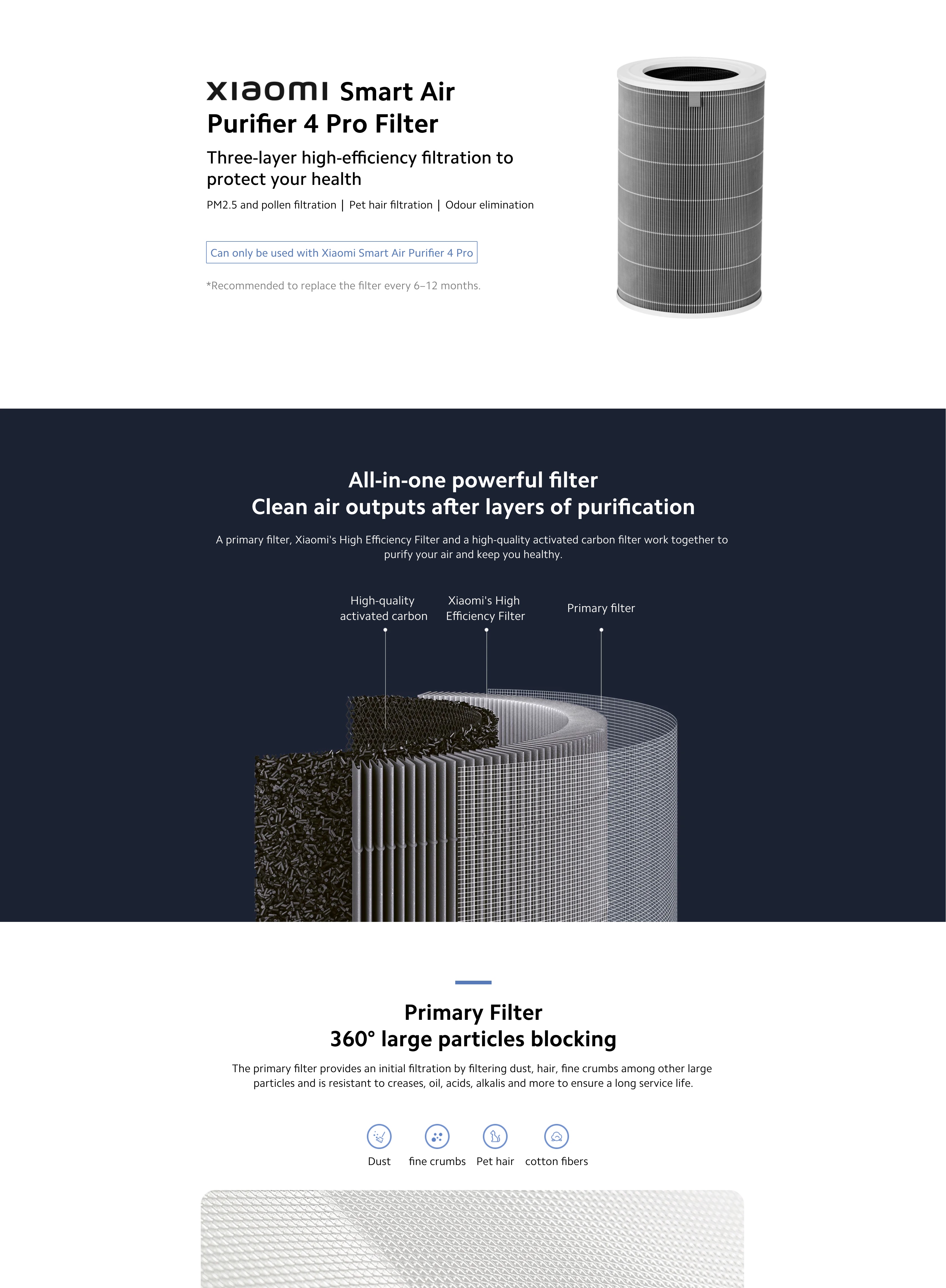 xiaomi Smart Air Purifier 4 Pro Filter

Three-layer high-efficiency filtration to protect your health

PM2.5 and pollen filtration | Pet hair filtration | Odour elimination

Can only be used with Xiaomi Smart Air Purifier 4 Pro

*Recommended to replace the filter every 6–12 months.

All-in-one powerful filter
Clean air outputs after layers of purification

A primary filter, Xiaomi's High Efficiency Filter and a high-quality activated carbon filter work together to purify your air and keep you healthy.

High-quality activated carbon

Xiaomi's High Efficiency Filter

Primary filter

Primary Filter
360° large particles blocking

The primary filter provides an initial filtration by filtering dust, hair, fine crumbs among other large particles and is resistant to creases, oil, acids, alkalis and more to ensure a long service life.

Dust

fine crumbs

Pet hair

cotton fibers